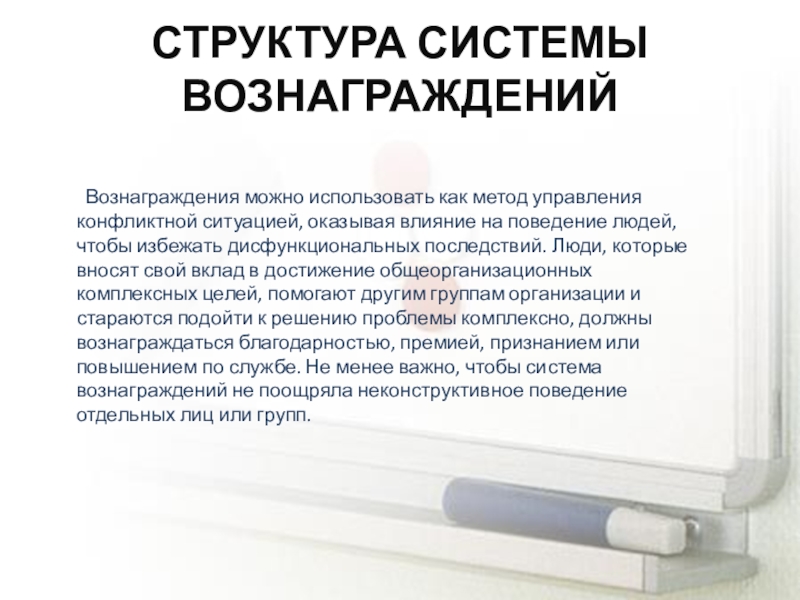 СТРУКТУРА СИСТЕМЫ ВОЗНАГРАЖДЕНИЙ

Вознаграждения можно использовать как метод управления конфликтной ситуацией, оказывая влияние на поведение людей, чтобы избежать дисфункциональных последствий. Люди, которые вносят свой вклад в достижение общеорганизационных комплексных целей, помогают другим группам организации и стараются подойти к решению проблемы комплексно, должны вознаграждаться благодарностью, премией, признанием или повышением по службе. Не менее важно, чтобы система вознаграждений не поощряла неконструктивное поведение отдельных лиц или групп.